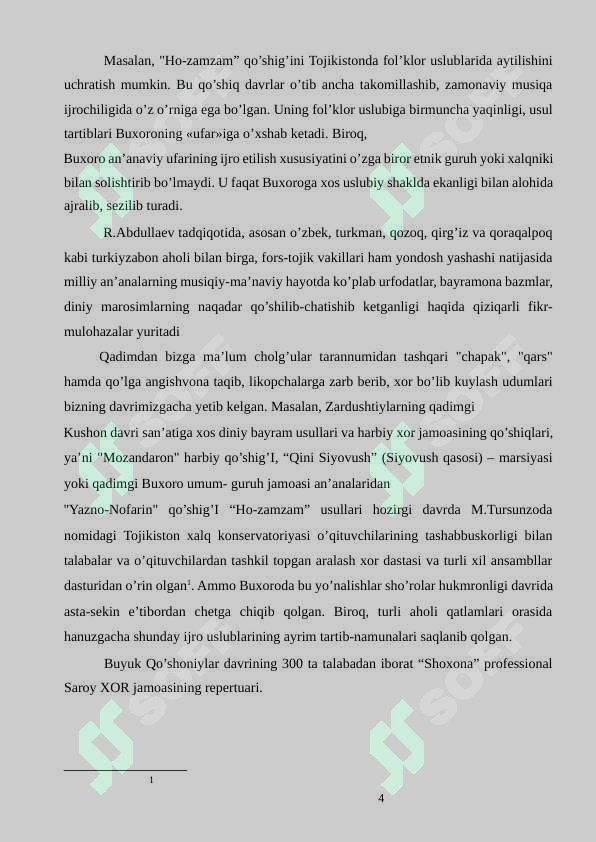 Masalan, "Ho-zamzam” qo’shig’ini Tojikistonda fol’klor uslublarida aytilishini uchratish mumkin. Bu qo’shiq davrlar o’tib ancha takomillashib, zamonaviy musiqa ijrochiligida o’z o’rniga ega bo’lgan. Uning fol’klor uslubiga birmuncha yaqinligi, usul tartiblari Buxoroning «ufar»iga o’xshab ketadi. Biroq,

Buxoro an’anaviy ufarining ijro etilish xususiyatini o’zga biror etnik guruh yoki xalqniki bilan solishtirib bo’lmaydi. U faqat Buxoroga xos uslubiy shaklda ekanligi bilan alohida ajralib, sezilib turadi.

R.Abdullaev tadqiqotida, asosan o’zbek, turkman, qozoq, qirg’iz va qoraqalpoq kabi turkiyzabon aholi bilan birga, fors-tojik vakillari ham yondosh yashashi natijasida milliy an’analarning musiqiy-ma’naviy hayotda ko’plab urfodatlar, bayramona bazmlar, diniy marosimlarning naqadar qo’shilib-chatishib ketganligi haqida qiziqarli fikr-mulohazalar yuritadi

Qadimdan bizga ma’lum cholg’ular tarannumidan tashqari "chapak", "qars" hamda qo’lga angishvona taqib, likopchalarga zarb berib, xor bo’lib kuylash udumlari bizning davrimizgacha yetib kelgan. Masalan, Zardushtiylarning qadimgi

Kushon davri san’atiga xos diniy bayram usullari va harbiy xor jamoasining qo’shiqlari, ya’ni "Mozandaron" harbiy qo’shig’I, “Qini Siyovush” (Siyovush qasosi) – marsiyasi yoki qadimgi Buxoro umum- guruh jamoasi an’analaridan

"Yazno-Nofarin" qo’shig’I “Ho-zamzam” usullari hozirgi davrda M.Tursunzoda nomidagi Tojikiston xalq konservatoriyasi o’qituvchilarining tashabbuskorligi bilan talabalar va o’qituvchilardan tashkil topgan aralash xor dastasi va turli xil ansambllar dasturidan o’rin olgan$^1$. Ammo Buxoroda bu yo’nalishlar sho’rolar hukmronligi davrida asta-sekin e’tibordan chetga chiqib qolgan. Biroq, turli aholi qatlamlari orasida hanuzgacha shunday ijro uslublarining ayrim tartib-namunalari saqlanib qolgan.

Buyuk Qo’shoniylar davrining 300 ta talabadan iborat “Shoxona” professional Saroy XOR jamoasining repertuari.

1

4